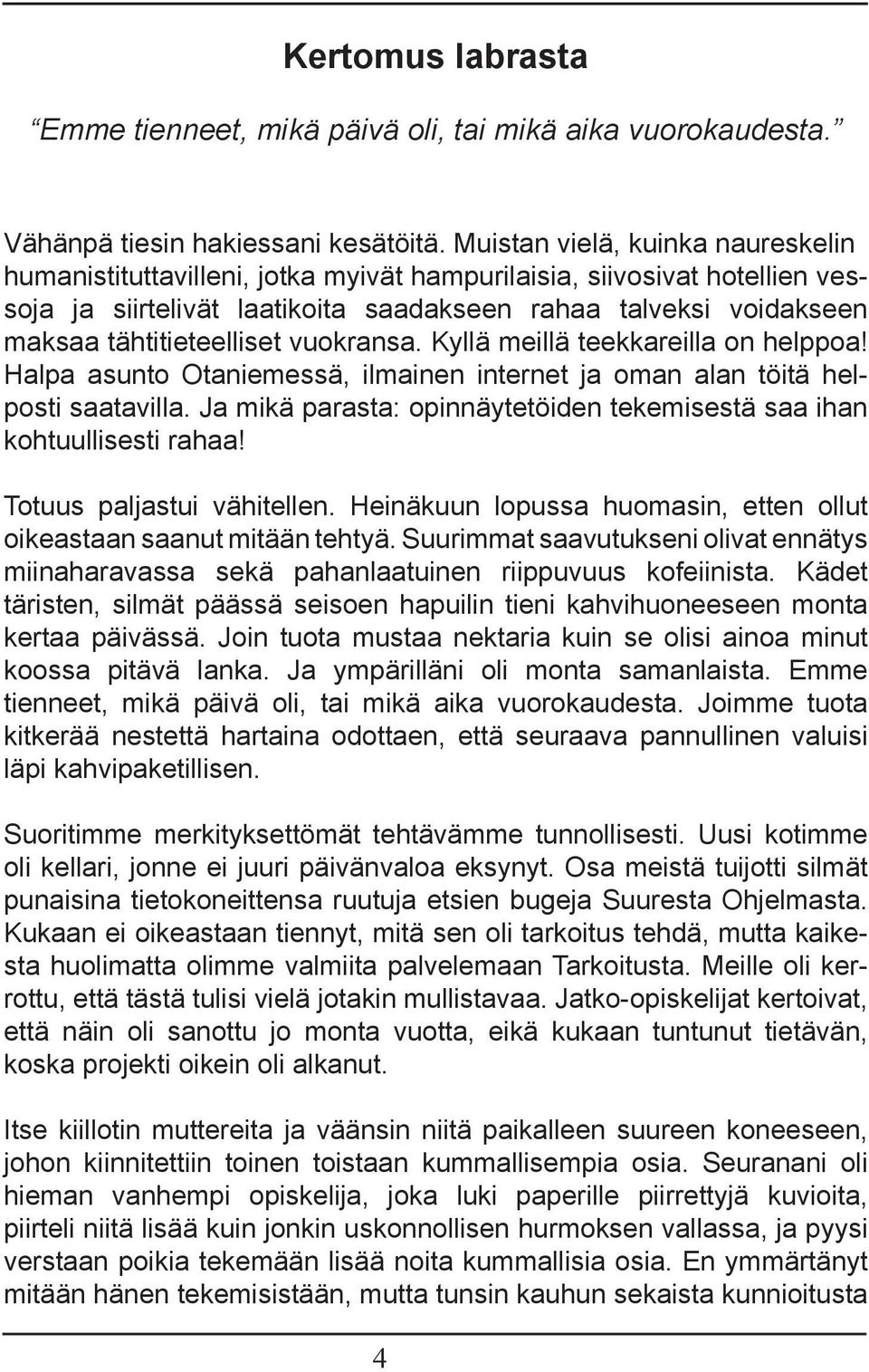 Kertomus labrasta

“Emme tienneet, mikä päivä oli, tai mikä aika vuorokaudesta.”

Vähänpä tiesin hakiessani kesätöitä. Muistan vielä, kuinka naureskelin humanistituttavilleni, jotka myivät hampurilaisia, siivosivat hotellien vessoja ja siirtelivät laatikoita saadakseen rahaa talveksi voidakseen maksaa tähtitieteelliset vuokransa. Kyllä meillä teekkareilla on helppoa! Halpa asunto Otaniemessä, ilmainen internet ja oman alan töitä helposti saatavilla. Ja mikä parasta: opinnäytetöiden tekemisestä saa ihan kohtuullisesti rahaa!

Totuus paljastui vähitellen. Heinäkuun lopussa huomasin, etten ollut oikeastaan saanut mitään tehtyä. Suurimmat saavutukseni olivat ennätys miinaharavassa sekä pahanlaatuinen riippuvuus kofeiinista. Kädet täristen, silmät päässä seisoen hapuilin tieni kahvihuoneeseen monta kertaa päivässä. Join tuota mustaa nektaria kuin se olisi ainoa minut koossa pitävä lanka. Ja ympärilläni oli monta samanlaista. Emme tienneet, mikä päivä oli, tai mikä aika vuorokaudesta. Joimme tuota kitkerää nestettä hartaina odottaen, että seuraava pannullinen valuisi läpi kahvipaketillisen.

Suoritimme merkityksettömät tehtävämme tunnollisesti. Uusi kotimme oli kellari, jonne ei juuri päivänvaloa eksynyt. Osa meistä tuijotti silmät punaisina tietokoneittensa ruutuja etsien bugeja Suuresta Ohjelmasta. Kukaan ei oikeastaan tiennyt, mitä sen oli tarkoitus tehdä, mutta kaikesta huolimatta olimme valmiita palvelemaan Tarkoitusta. Meille oli kerrottu, että tästä tulisi vielä jotakin mullistavaa. Jatko-opiskelijat kertoivat, että näin oli sanottu jo monta vuotta, eikä kukaan tuntunut tietävän, koska projekti oikein oli alkanut.

Itse kiillotin muttereita ja väänsin niitä paikalleen suureen koneeseen, johon kiinnitettiin toinen toistaan kummallisempia osia. Seuranani oli hieman vanhempi opiskelija, joka luki paperille piirrettyjä kuvioita, piirteli niitä lisää kuin jonkin uskonnollisen hurmoksen vallassa, ja pyysi verstaan poikia tekemään lisää noita kummallisia osia. En ymmärtänyt mitään hänen tekemisistään, mutta tunsin kauhun sekaista kunnioitusta

4